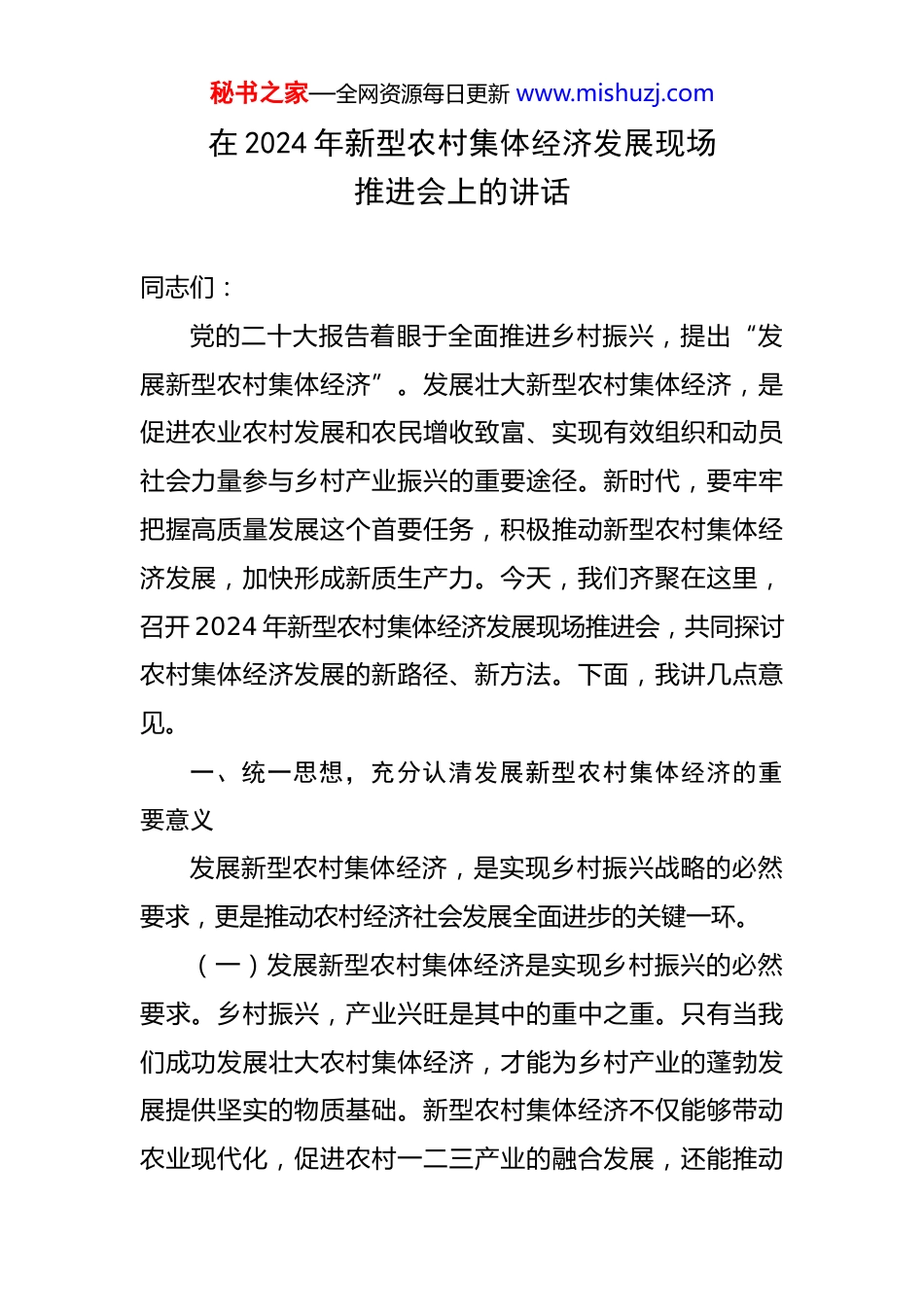 秘书之家—全网资源每日更新 www.mishuzj.com

在 2024 年新型农村集体经济发展现场推进会上的讲话

同志们：

党的二十大报告着眼于全面推进乡村振兴，提出“发展新型农村集体经济”。发展壮大新型农村集体经济，是促进农业农村发展和农民增收致富、实现有效组织和动员社会力量参与乡村产业振兴的重要途径。新时代，要牢牢把握高质量发展这个首要任务，积极推动新型农村集体经济发展，加快形成新质生产力。今天，我们齐聚在这里，召开 2024 年新型农村集体经济发展现场推进会，共同探讨农村集体经济发展的新路径、新方法。下面，我讲几点意见。

一、统一思想，充分认清发展新型农村集体经济的重要意义

发展新型农村集体经济，是实现乡村振兴战略的必然要求，更是推动农村经济社会发展全面进步的关键一环。

（一）发展新型农村集体经济是实现乡村振兴的必然要求。乡村振兴，产业兴旺是其中的重中之重。只有当我们成功发展壮大农村集体经济，才能为乡村产业的蓬勃发展提供坚实的物质基础。新型农村集体经济不仅能够带动农业现代化，促进农村一二三产业的融合发展，还能推动